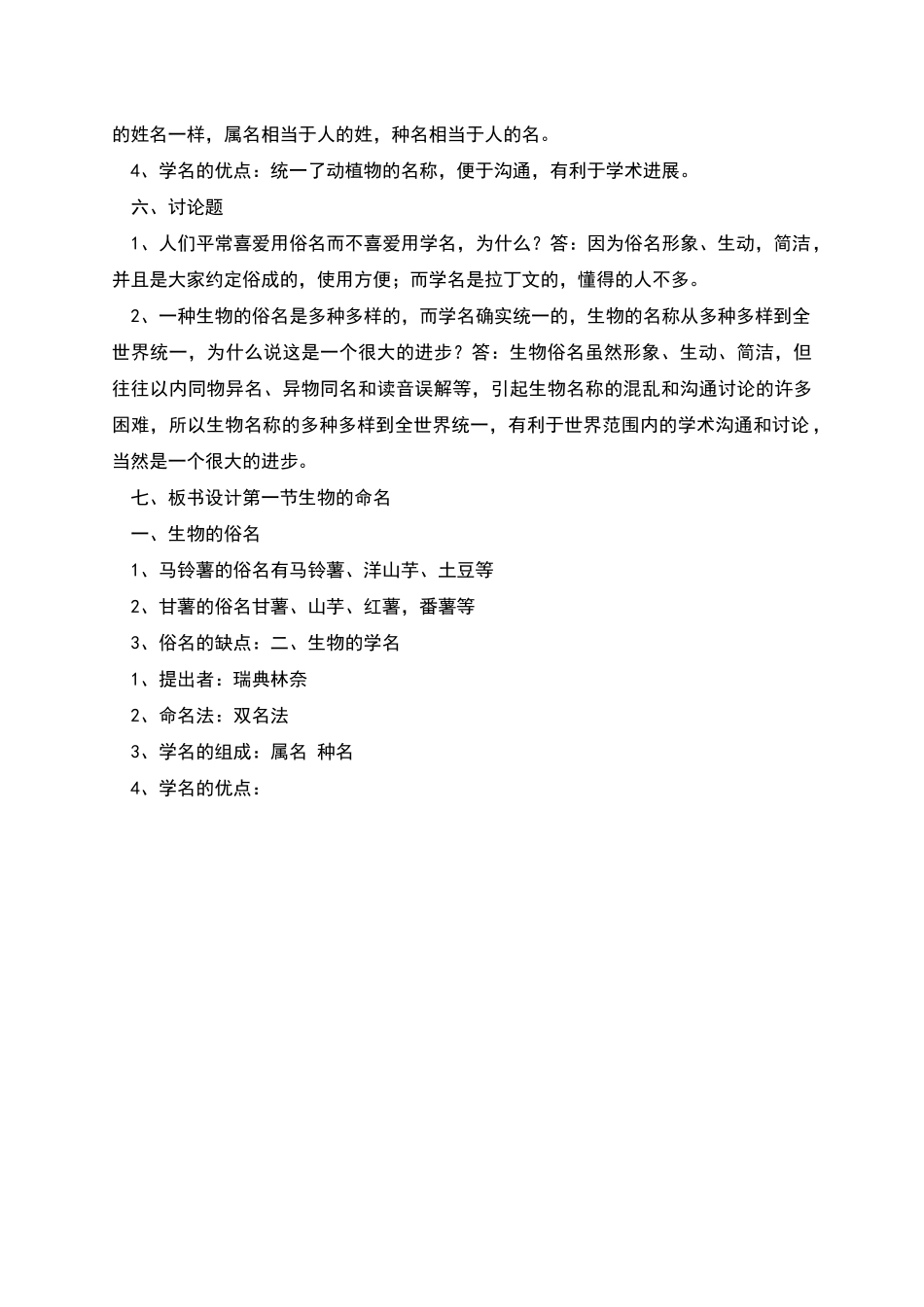 的姓名一样，属名相当于人的姓，种名相当于人的名。

4、学名的优点：统一了动植物的名称，便于沟通，有利于学术进展。

六、讨论题

1、人们平常喜爱用俗名而不喜爱用学名，为什么？答：因为俗名形象、生动，简洁，并且是大家约定俗成的，使用方便；而学名是拉丁文的，懂得的人不多。

2、一种生物的俗名是多种多样的，而学名确实统一的，生物的名称从多种多样到全世界统一，为什么说这是一个很大的进步？答：生物俗名虽然形象、生动、简洁，但往往以内同物异名、异物同名和读音误解等，引起生物名称的混乱和沟通讨论的许多困难，所以生物名称的多种多样到全世界统一，有利于世界范围内的学术沟通和讨论，当然是一个很大的进步。

七、板书设计第一节生物的命名

一、生物的俗名

1、马铃薯的俗名有马铃薯、洋山芋、土豆等

2、甘薯的俗名甘薯、山芋、红薯，番薯等

3、俗名的缺点：二、生物的学名

1、提出者：瑞典林奈

2、命名法：双名法

3、学名的组成：属名 种名

4、学名的优点：